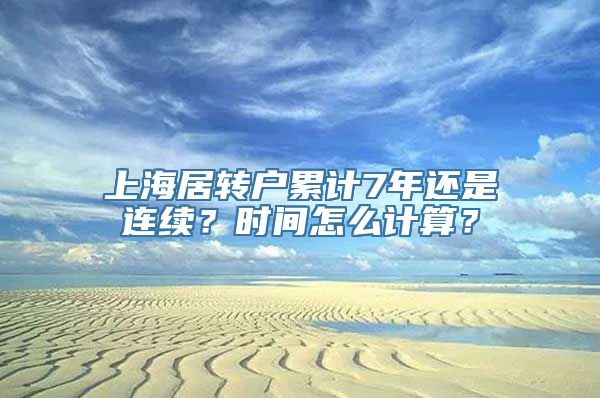 上海居转户累计7年还是连续？时间怎么计算？